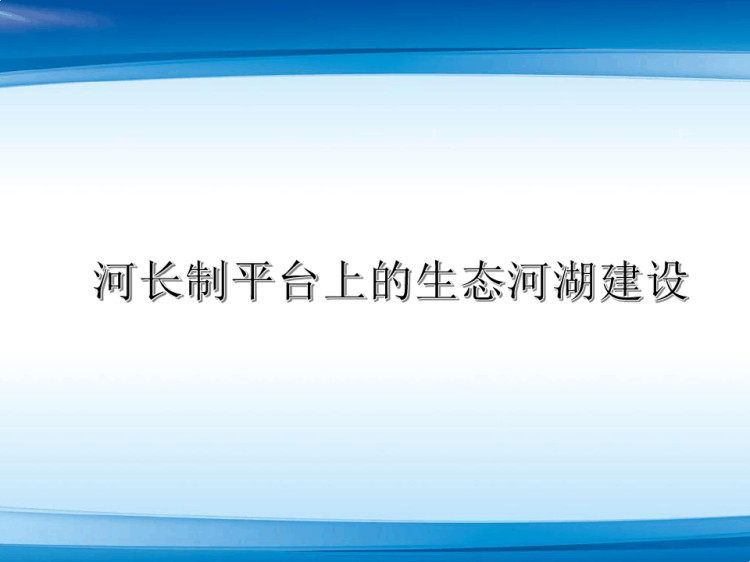 河长制平台上的生态河湖建设